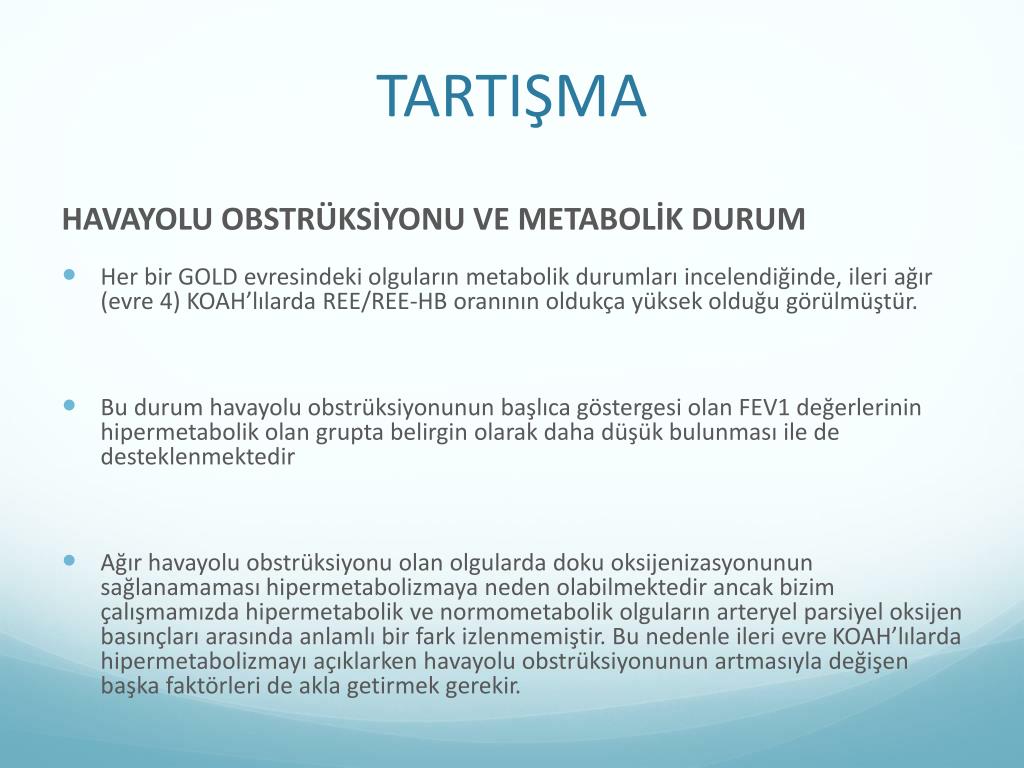 TARTIŞMA

HAVAYOLU OBSTRÜKSİYONU VE METABOLİK DURUM

Her bir GOLD evresindeki olguların metabolik durumları incelendiğinde, ileri ağır (evre 4) KOAH'lılarda REE/REE-HB oranının oldukça yüksek olduğu görülmüştür.

Bu durum havayolu obstrüksiyonunun başlıca göstergesi olan FEV1 değerlerinin hipermetabolik olan grupta belirgin olarak daha düşük bulunması ile de desteklenmektedir

Ağır havayolu obstrüksiyonu olan olgularda doku oksijenizasyonunun sağlanamaması hipermetabolizmaya neden olabilmektedir ancak bizim çalışmamızda hipermetabolik ve normometabolik olguların arteryel parsiyel oksijen basınçları arasında anlamlı bir fark izlenmemiştir. Bu nedenle ileri evre KOAH'lılarda hipermetabolizmayı açıklarken havayolu obstrüksiyonunun artmasıyla değişen başka faktörleri de akla getirmek gerekir.